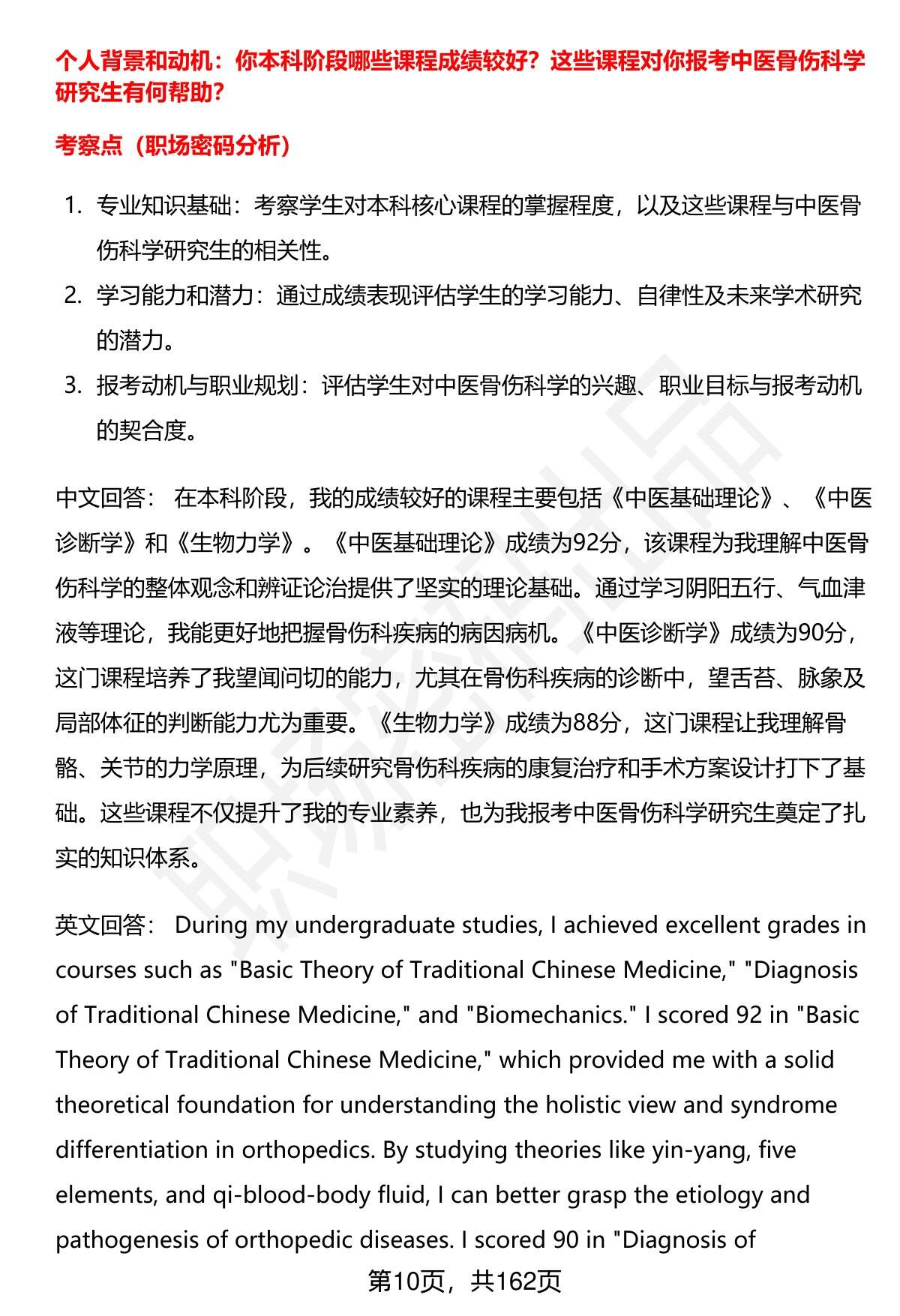 个人背景和动机：你本科阶段哪些课程成绩较好？这些课程对你报考中医骨伤科学研究生有何帮助？

考察点（职场密码分析）

1. 专业知识基础：考察学生对本科核心课程的掌握程度，以及这些课程与中医骨伤科学研究生的相关性。
2. 学习能力和潜力：通过成绩表现评估学生的学习能力、自律性及未来学术研究的潜力。
3. 报考动机与职业规划：评估学生对中医骨伤科学的兴趣、职业目标与报考动机的契合度。

中文回答： 在本科阶段，我的成绩较好的课程主要包括《中医基础理论》、《中医诊断学》和《生物力学》。《中医基础理论》成绩为92分，该课程为我理解中医骨伤科学的整体观念和辨证论治提供了坚实的理论基础。通过学习阴阳五行、气血津液等理论，我能更好地把握骨伤科疾病的病因病机。《中医诊断学》成绩为90分，这门课程培养了我望闻问切的能力，尤其在骨伤科疾病的诊断中，望舌苔、脉象及局部体征的判断能力尤为重要。《生物力学》成绩为88分，这门课程让我理解骨骼、关节的力学原理，为后续研究骨伤科疾病的康复治疗和手术方案设计打下了基础。这些课程不仅提升了我的专业素养，也为我报考中医骨伤科学研究生奠定了扎实的知识体系。

英文回答： During my undergraduate studies, I achieved excellent grades in courses such as "Basic Theory of Traditional Chinese Medicine," "Diagnosis of Traditional Chinese Medicine," and "Biomechanics." I scored 92 in "Basic Theory of Traditional Chinese Medicine," which provided me with a solid theoretical foundation for understanding the holistic view and syndrome differentiation in orthopedics. By studying theories like yin-yang, five elements, and qi-blood-body fluid, I can better grasp the etiology and pathogenesis of orthopedic diseases. I scored 90 in "Diagnosis of

第10页，共162页